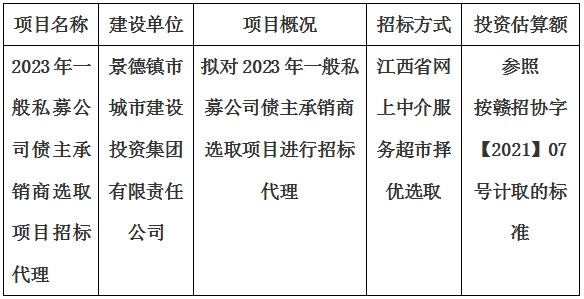 | 项目名称 | 建设单位 | 项目概况 | 招标方式 | 投资估算额 |
|---|---|---|---|---|
| 2023年一般私募公司债主承销商选取项目招标代理 | 景德镇市城市建设投资集团有限责任公司 | 拟对2023年一般私募公司债主承销商选取项目进行招标代理 | 江西省网上中介服务超市择优选取 | 参照按赣招协字【2021】07号计取的标准 |